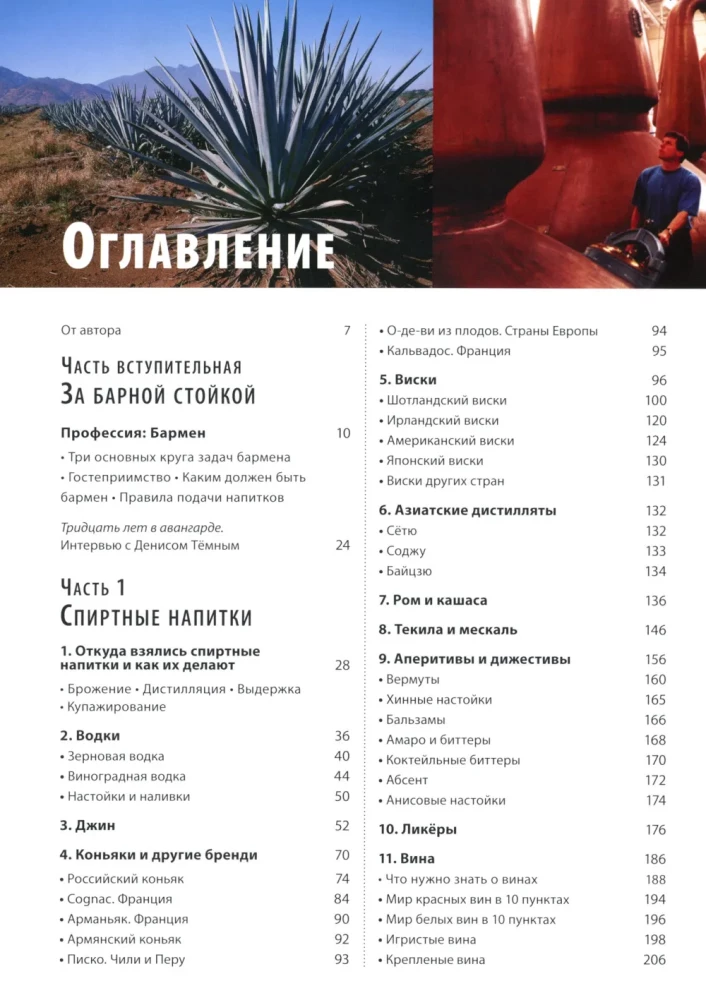 Оглавление

От автора 7

Часть вступительная
За барной стойкой

Профессия: Бармен 10

• Три основных круга задач бармена • Гостеприимство • Каким должен быть бармен • Правила подачи напитков

Тридцать лет в авангарде.
Интервью с Денисом Тёмным 24

Часть 1
Спиртные напитки

1. Откуда взялись спиртные напитки и как их делают 28

• Брожение • Дистилляция • Выдержка • Купажирование

2. Водки 36
• Зерновая водка 40
• Виноградная водка 44
• Настойки и наливки 50

3. Джин 52

4. Коньяки и другие бренди 70
• Российский коньяк 74
• Cognac. Франция 84
• Арманьяк. Франция 90
• Армянский коньяк 92
• Писко. Чили и Перу 93
• О-де-ви из плодов. Страны Европы 94
• Кальвадос. Франция 95

5. Виски 96
• Шотландский виски 100
• Ирландский виски 120
• Американский виски 124
• Японский виски 130
• Виски других стран 131

6. Азиатские дистилляты 132
• Сётю 132
• Соджу 133
• Байцзю 134

7. Ром и кашаса 136

8. Текила и мескаль 146

9. Аперитивы и дижестивы 156
• Вермуты 160
• Хинные настойки 165
• Бальзамы 166
• Амаро и биттеры 168
• Коктейльные биттеры 170
• Абсент 172
• Анисовые настойки 174

10. Ликёры 176

11. Вина 186
• Что нужно знать о винах 188
• Мир красных вин в 10 пунктах 194
• Мир белых вин в 10 пунктах 196
• Игристые вина 198
• Крепленые вина 206